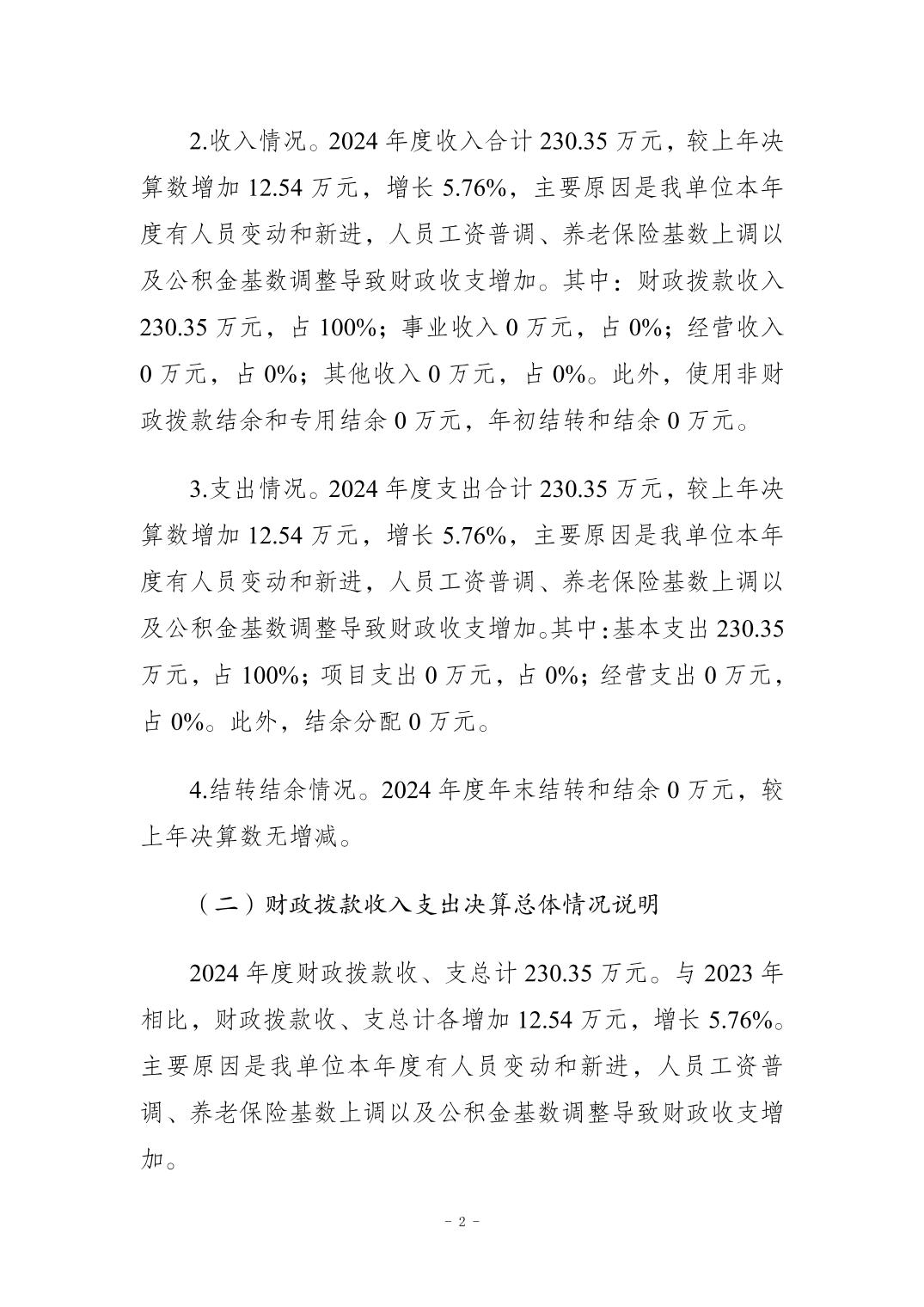 2.收入情况。2024 年度收入合计 230.35 万元，较上年决算数增加 12.54 万元，增长 5.76%，主要原因是我单位本年度有人员变动和新进，人员工资普调、养老保险基数上调以及公积金基数调整导致财政收支增加。其中：财政拨款收入 230.35 万元，占 100%；事业收入 0 万元，占 0%；经营收入 0 万元，占 0%；其他收入 0 万元，占 0%。此外，使用非财政拨款结余和专用结余 0 万元，年初结转和结余 0 万元。

3.支出情况。2024 年度支出合计 230.35 万元，较上年决算数增加 12.54 万元，增长 5.76%，主要原因是我单位本年度有人员变动和新进，人员工资普调、养老保险基数上调以及公积金基数调整导致财政收支增加。其中：基本支出 230.35 万元，占 100%；项目支出 0 万元，占 0%；经营支出 0 万元，占 0%。此外，结余分配 0 万元。

4.结转结余情况。2024 年度年末结转和结余 0 万元，较上年决算数无增减。

（二）财政拨款收入支出决算总体情况说明

2024 年度财政拨款收、支总计 230.35 万元。与 2023 年相比，财政拨款收、支总计各增加 12.54 万元，增长 5.76%。主要原因是我单位本年度有人员变动和新进，人员工资普调、养老保险基数上调以及公积金基数调整导致财政收支增加。

- 2 -